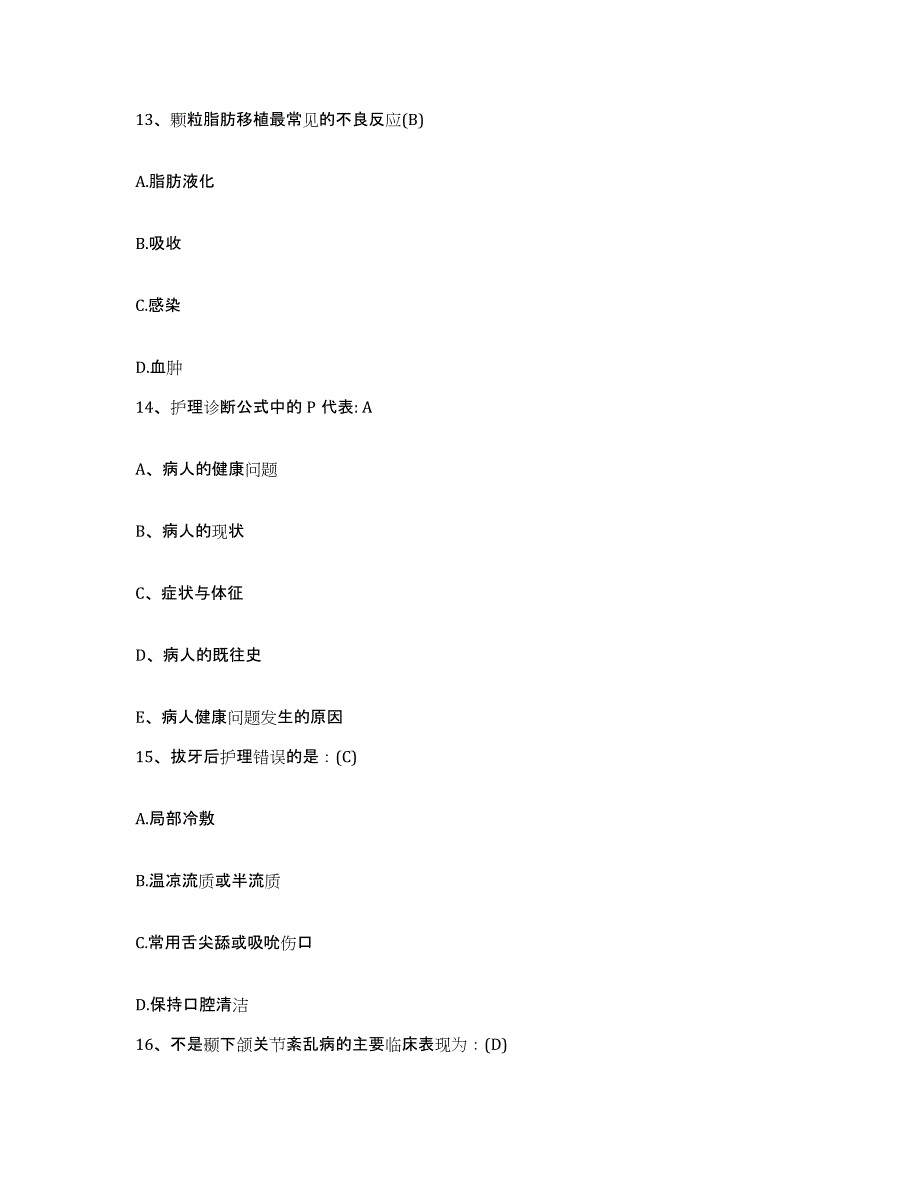 13、颗粒脂肪移植最常见的不良反应(B)

A.脂肪液化

B.吸收

C.感染

D.血肿

14、护理诊断公式中的 P 代表: A

A、病人的健康问题

B、病人的现状

C、症状与体征

D、病人的既往史

E、病人健康问题发生的原因

15、拔牙后护理错误的是：(C)

A.局部冷敷

B.温凉流质或半流质

C.常用舌尖舔或吸吮伤口

D.保持口腔清洁

16、不是颞下颌关节紊乱病的主要临床表现为：(D)